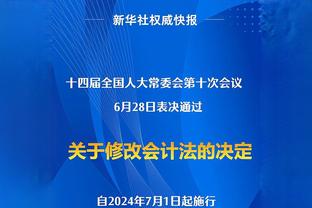 新华社权威快报

十四届全国人大常委会第十次会议
6月28日表决通过

关于修改会计法的决定

自2024年7月1日起施行